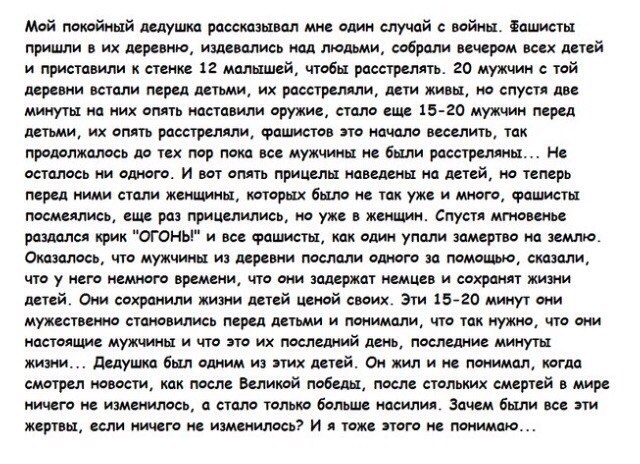 Мой покойный дедушка рассказывал мне один случай с войны. Фашисты пришли в их деревню, издевались над людьми, собрали вечером всех детей и приставили к стенке 12 малышей, чтобы расстрелять. 20 мужчин с той деревни встали перед детьми, их расстреляли, дети живы, но спустя две минуты на них опять наставили оружие, стало еще 15-20 мужчин перед детьми, их опять расстреляли, фашистов это начало веселить, так продолжалось до тех пор пока все мужчины не были расстреляны... Не осталось ни одного. И вот опять прицелы наведены на детей, но теперь перед ними стали женщины, которых было не так уже и много, фашисты посмеялись, еще раз прицелились, но уже в женщин. Спустя мгновенье раздался крик "ОГОНЬ!" и все фашисты, как один упали замертво на землю. Оказалось, что мужчины из деревни послали одного за помощью, сказали, что у него немного времени, что они задержат немцев и сохранят жизни детей. Они сохранили жизни детей ценой своих. Эти 15-20 минут они мужественно становились перед детьми и понимали, что так нужно, что они настоящие мужчины и что это их последний день, последние минуты жизни... Дедушка был одним из этих детей. Он жил и не понимал, когда смотрел новости, как после Великой победы, после стольких смертей в мире ничего не изменилось, а стало только больше насилия. Зачем были все эти жертвы, если ничего не изменилось? И я тоже этого не понимаю...